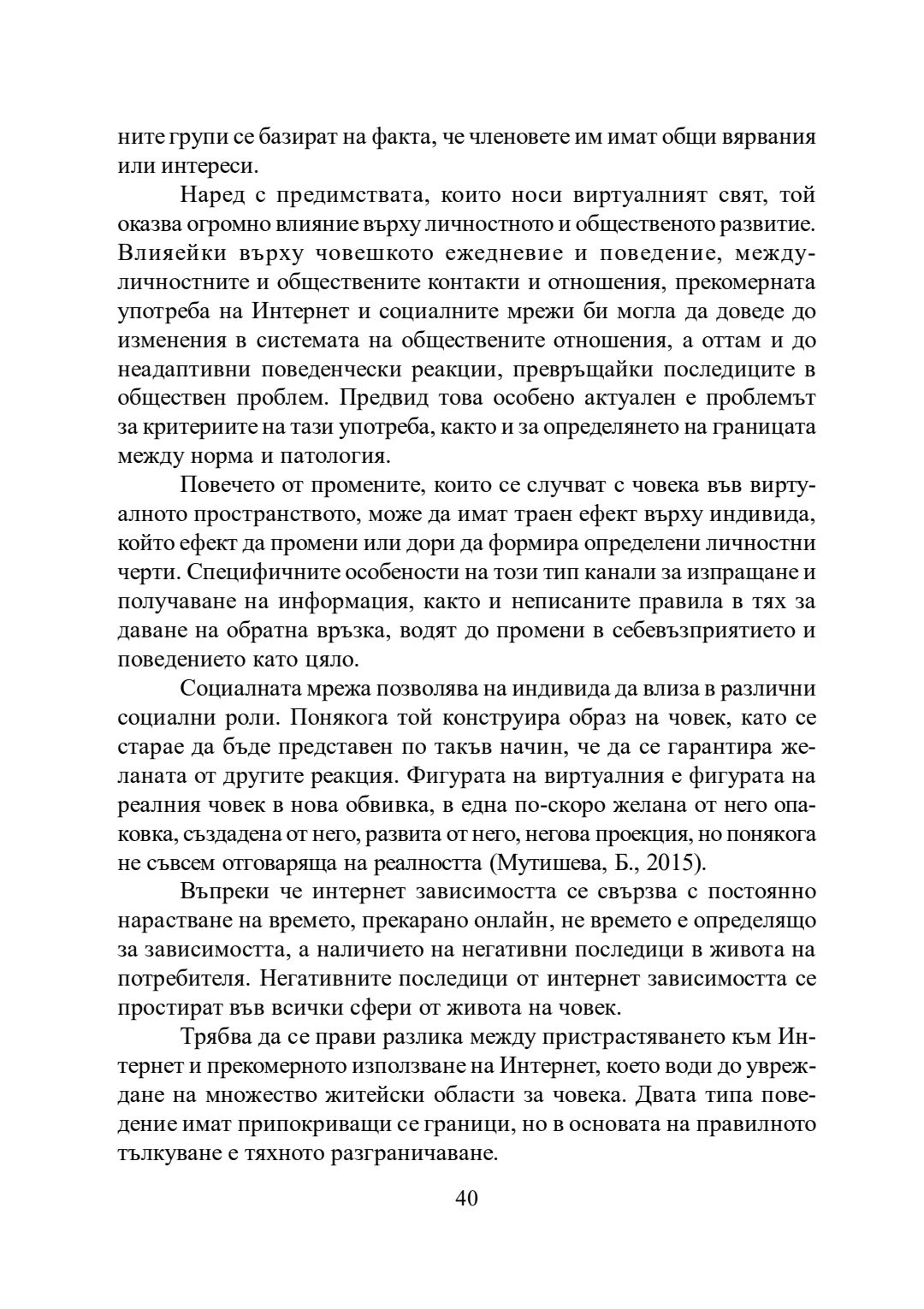 ните групи се базират на факта, че членовете им имат общи вярвания или интереси.

Наред с предимствата, които носи виртуалният свят, той оказва огромно влияние върху личностното и общественото развитие. Влияейки върху човешкото ежедневие и поведение, междуличностните и обществените контакти и отношения, прекомерната употреба на Интернет и социалните мрежи би могла да доведе до изменения в системата на обществените отношения, а оттам и до неадаптивни поведенчески реакции, превръщайки последиците в обществен проблем. Предвид това особено актуален е проблемът за критериите на тази употреба, както и за определянето на границата между норма и патология.

Повечето от промените, които се случват с човека във виртуалното пространството, може да имат траен ефект върху индивида, който ефект да промени или дори да формира определени личностни черти. Специфичните особености на този тип канали за изпращане и получаване на информация, както и неписаните правила в тях за даване на обратна връзка, водят до промени в себевъзприятието и поведението като цяло.

Социалната мрежа позволява на индивида да влиза в различни социални роли. Понякога той конструира образ на човек, като се старае да бъде представен по такъв начин, че да се гарантира желаната от другите реакция. Фигурата на виртуалния е фигурата на реалния човек в нова обвивка, в една по-скоро желана от него опаковка, създадена от него, развита от него, негова проекция, но понякога не съвсем отговаряща на реалността (Мутишева, Б., 2015).

Въпреки че интернет зависимостта се свързва с постоянно нарастване на времето, прекарано онлайн, не времето е определящо за зависимостта, а наличието на негативни последици в живота на потребителя. Негативните последици от интернет зависимостта се простират във всички сфери от живота на човек.

Трябва да се прави разлика между пристрастяването към Интернет и прекомерното използване на Интернет, което води до увреждане на множество житейски области за човека. Двата типа поведение имат припокриващи се граници, но в основата на правилното тълкуване е тяхното разграничаване.

40